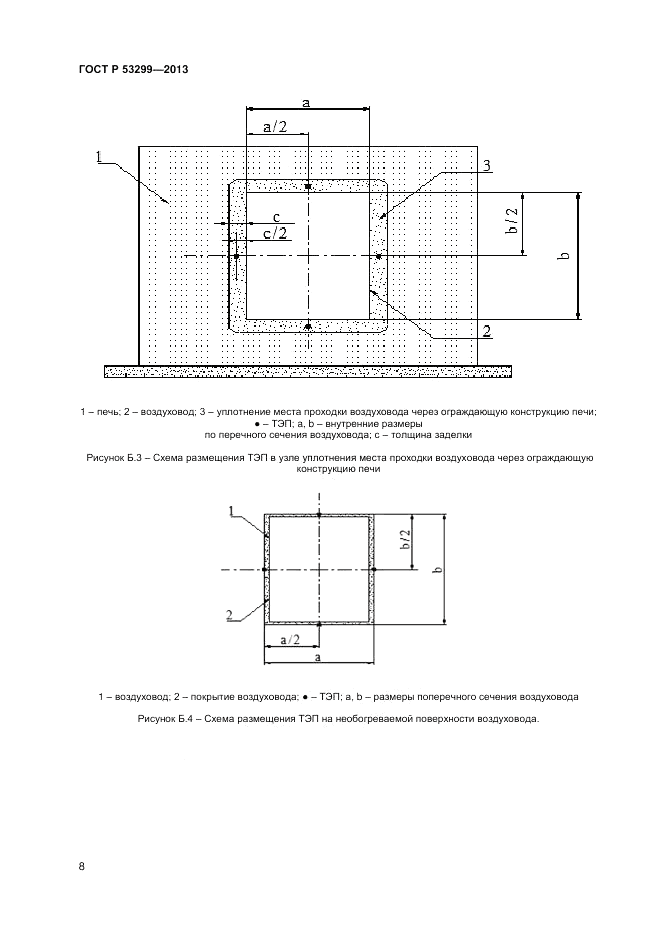 ГОСТ Р 53299—2013

a
a/2
1
3
c
c/2
b/2
b
2

1 – печь; 2 – воздуховод; 3 – уплотнение места проходки воздуховода через ограждающую конструкцию печи; ● – ТЭП; a, b – внутренние размеры по перечного сечения воздуховода; c – толщина заделки

Рисунок Б.3 – Схема размещения ТЭП в узле уплотнения места проходки воздуховода через ограждающую конструкцию печи

1
b/2
b
2
a/2
a

1 – воздуховод; 2 – покрытие воздуховода; ● – ТЭП; a, b – размеры поперечного сечения воздуховода

Рисунок Б.4 – Схема размещения ТЭП на необогреваемой поверхности воздуховода.

8